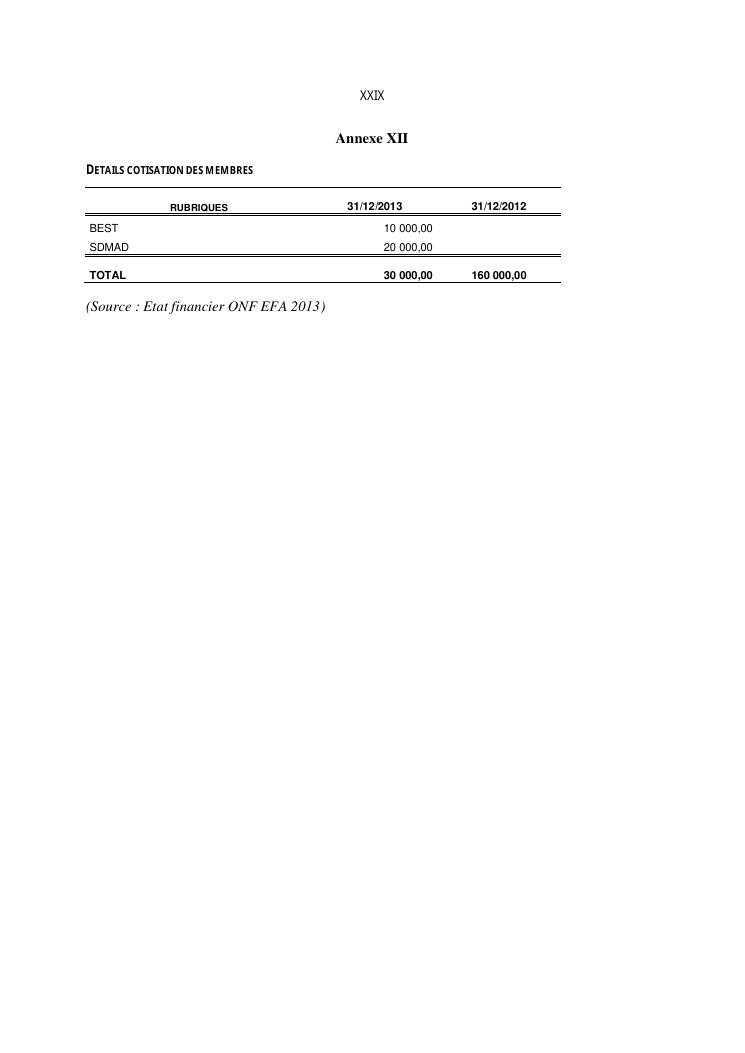 XXIX

Annexe XII

DETAILS COTISATION DES MEMBRES

| RUBRIQUES | 31/12/2013 | 31/12/2012 |
|---|---|---|
| BEST | 10 000,00 | |
| SDMAD | 20 000,00 | |
| TOTAL | 30 000,00 | 160 000,00 |

(Source : Etat financier ONF EFA 2013)